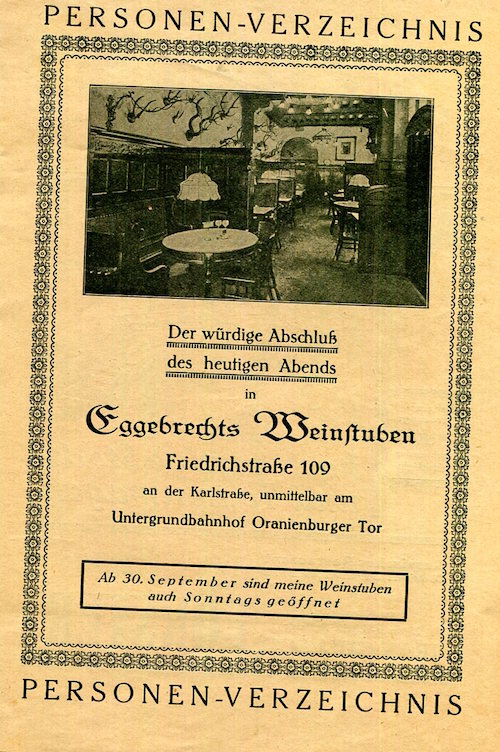 PERSONEN-VERZEICHNIS

Der würdige Abschluß
des heutigen Abends
in

Eggebrechts Weinstuben

Friedrichstraße 109
an der Karlstraße, unmittelbar am
Untergrundbahnhof Oranienburger Tor

Ab 30. September sind meine Weinstuben auch Sonntags geöffnet

PERSONEN-VERZEICHNIS